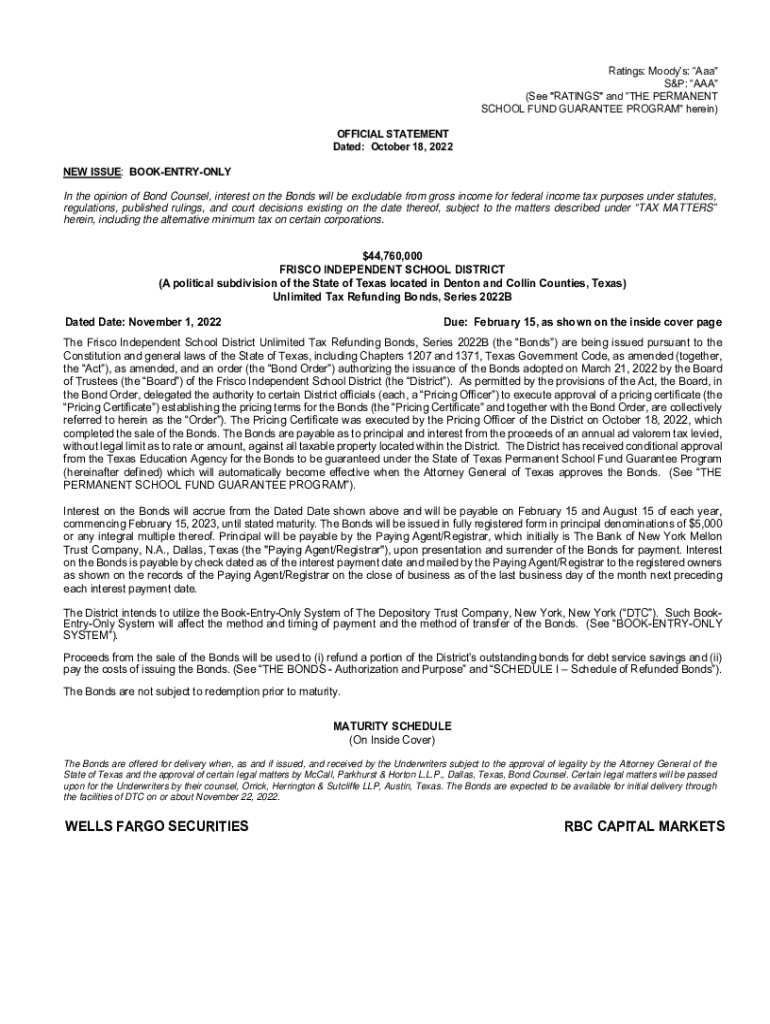 Ratings: Moody's: "Aaa"
S&P: "AAA"
(See "RATINGS" and "THE PERMANENT SCHOOL FUND GUARANTEE PROGRAM" herein)

OFFICIAL STATEMENT
Dated: October 18, 2022

NEW ISSUE: BOOK-ENTRY-ONLY

In the opinion of Bond Counsel, interest on the Bonds will be excludable from gross income for federal income tax purposes under statutes, regulations, published rulings, and court decisions existing on the date thereof, subject to the matters described under "TAX MATTERS" herein, including the alternative minimum tax on certain corporations.

$44,760,000
FRISCO INDEPENDENT SCHOOL DISTRICT
(A political subdivision of the State of Texas located in Denton and Collin Counties, Texas)
Unlimited Tax Refunding Bonds, Series 2022B

Dated Date: November 1, 2022

Due: February 15, as shown on the inside cover page

The Frisco Independent School District Unlimited Tax Refunding Bonds, Series 2022B (the "Bonds") are being issued pursuant to the Constitution and general laws of the State of Texas, including Chapters 1207 and 1371, Texas Government Code, as amended (together, the "Act"), as amended, and an order (the "Bond Order") authorizing the issuance of the Bonds adopted on March 21, 2022 by the Board of Trustees (the "Board") of the Frisco Independent School District (the "District"). As permitted by the provisions of the Act, the Board, in the Bond Order, delegated the authority to certain District officials (each, a "Pricing Officer") to execute approval of a pricing certificate (the "Pricing Certificate") establishing the pricing terms for the Bonds (the "Pricing Certificate" and together with the Bond Order, are collectively referred to herein as the "Order"). The Pricing Certificate was executed by the Pricing Officer of the District on October 18, 2022, which completed the sale of the Bonds. The Bonds are payable as to principal and interest from the proceeds of an annual ad valorem tax levied, without legal limit as to rate or amount, against all taxable property located within the District. The District has received conditional approval from the Texas Education Agency for the Bonds to be guaranteed under the State of Texas Permanent School Fund Guarantee Program (hereinafter defined) which will automatically become effective when the Attorney General of Texas approves the Bonds. (See "THE PERMANENT SCHOOL FUND GUARANTEE PROGRAM").

Interest on the Bonds will accrue from the Dated Date shown above and will be payable on February 15 and August 15 of each year, commencing February 15, 2023, until stated maturity. The Bonds will be issued in fully registered form in principal denominations of $5,000 or any integral multiple thereof. Principal will be payable by the Paying Agent/Registrar, which initially is The Bank of New York Mellon Trust Company, N.A., Dallas, Texas (the "Paying Agent/Registrar"), upon presentation and surrender of the Bonds for payment. Interest on the Bonds is payable by check dated as of the interest payment date and mailed by the Paying Agent/Registrar to the registered owners as shown on the records of the Paying Agent/Registrar on the close of business as of the last business day of the month next preceding each interest payment date.

The District intends to utilize the Book-Entry-Only System of The Depository Trust Company, New York, New York ("DTC"). Such Book-Entry-Only System will affect the method and timing of payment and the method of transfer of the Bonds. (See "BOOK-ENTRY-ONLY SYSTEM").

Proceeds from the sale of the Bonds will be used to (i) refund a portion of the District's outstanding bonds for debt service savings and (ii) pay the costs of issuing the Bonds. (See "THE BONDS - Authorization and Purpose" and "SCHEDULE I – Schedule of Refunded Bonds").

The Bonds are not subject to redemption prior to maturity.

MATURITY SCHEDULE
(On Inside Cover)

The Bonds are offered for delivery when, as and if issued, and received by the Underwriters subject to the approval of legality by the Attorney General of the State of Texas and the approval of certain legal matters by McCall, Parkhurst & Horton L.L.P., Dallas, Texas, Bond Counsel. Certain legal matters will be passed upon for the Underwriters by their counsel, Orrick, Herrington & Sutcliffe LLP, Austin, Texas. The Bonds are expected to be available for initial delivery through the facilities of DTC on or about November 22, 2022.

WELLS FARGO SECURITIES

RBC CAPITAL MARKETS